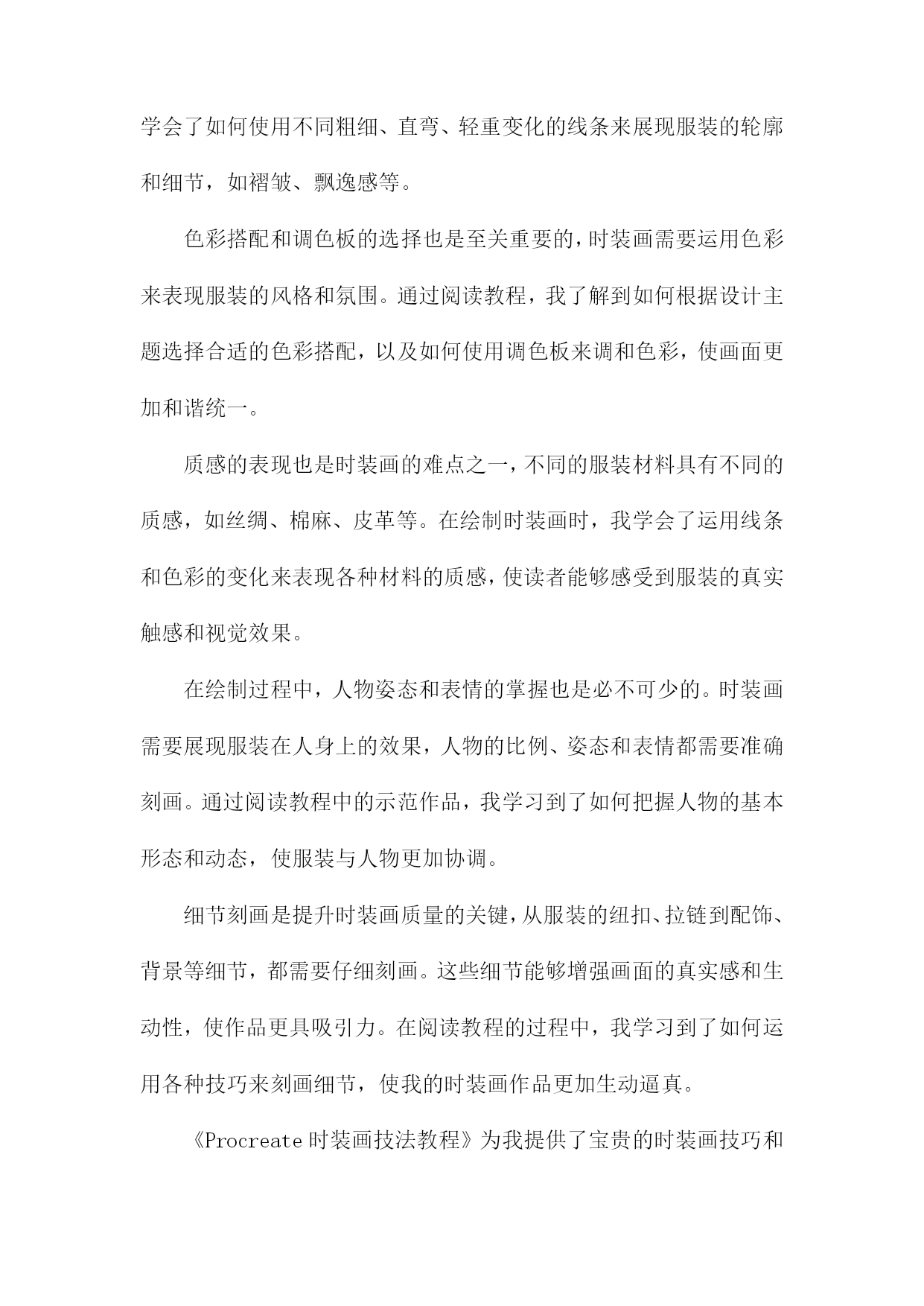 学会了如何使用不同粗细、直弯、轻重变化的线条来展现服装的轮廓和细节，如褶皱、飘逸感等。

色彩搭配和调色板的选择也是至关重要的，时装画需要运用色彩来表现服装的风格和氛围。通过阅读教程，我了解到如何根据设计主题选择合适的色彩搭配，以及如何使用调色板来调和色彩，使画面更加和谐统一。

质感的表现也是时装画的难点之一，不同的服装材料具有不同的质感，如丝绸、棉麻、皮革等。在绘制时装画时，我学会了运用线条和色彩的变化来表现各种材料的质感，使读者能够感受到服装的真实触感和视觉效果。

在绘制过程中，人物姿态和表情的掌握也是必不可少的。时装画需要展现服装在人身上的效果，人物的比例、姿态和表情都需要准确刻画。通过阅读教程中的示范作品，我学习到了如何把握人物的基本形态和动态，使服装与人物更加协调。

细节刻画是提升时装画质量的关键，从服装的纽扣、拉链到配饰、背景等细节，都需要仔细刻画。这些细节能够增强画面的真实感和生动性，使作品更具吸引力。在阅读教程的过程中，我学习到了如何运用各种技巧来刻画细节，使我的时装画作品更加生动逼真。

《Procreate 时装画技法教程》为我提供了宝贵的时装画技巧和